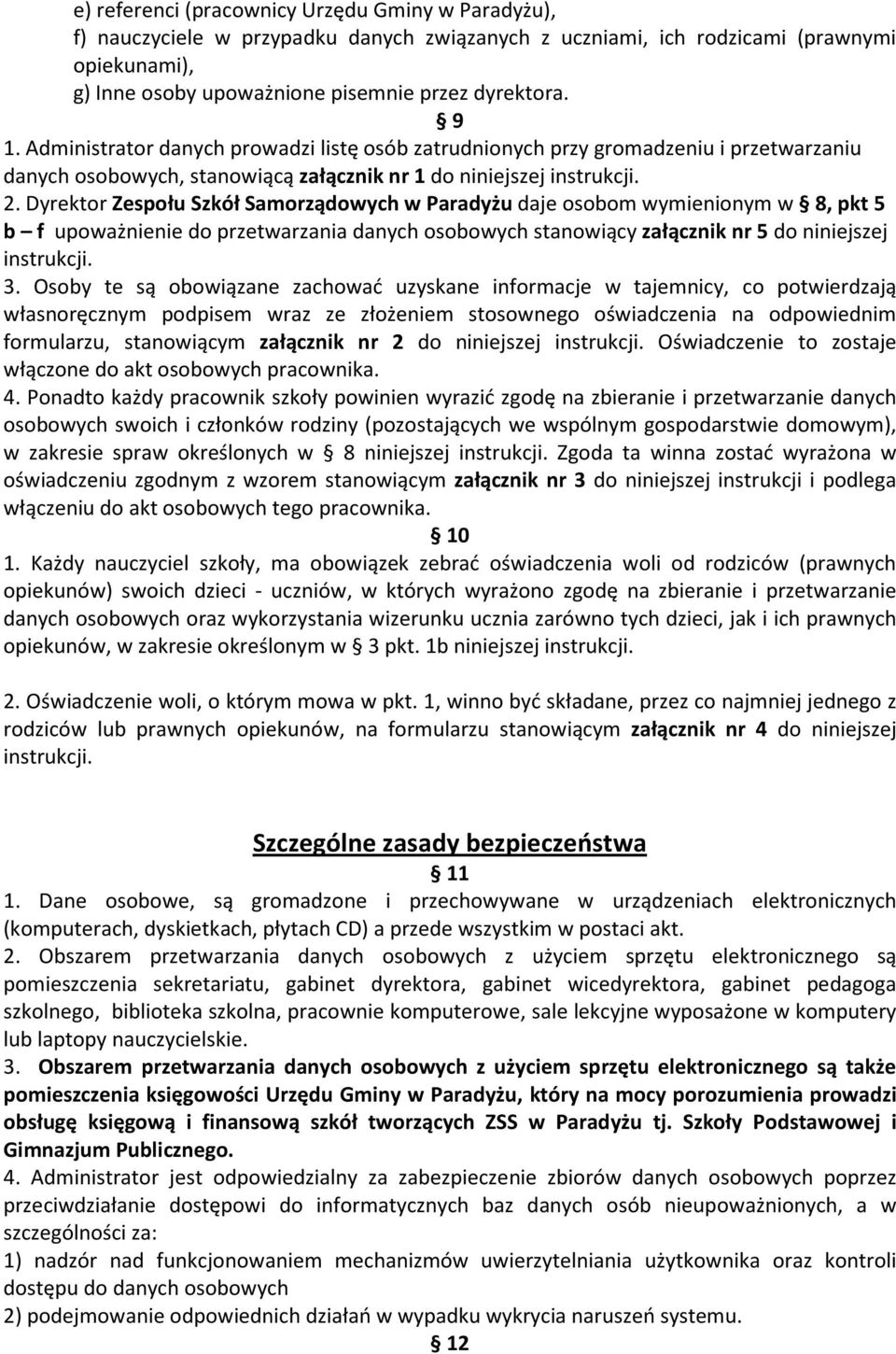 e) referenci (pracownicy Urzędu Gminy w Paradyżu),
f) nauczyciele w przypadku danych związanych z uczniami, ich rodzicami (prawnymi opiekunami),
g) Inne osoby upoważnione pisemnie przez dyrektora.

§ 9

1. Administrator danych prowadzi listę osób zatrudnionych przy gromadzeniu i przetwarzaniu danych osobowych, stanowiącą załącznik nr 1 do niniejszej instrukcji.
2. Dyrektor Zespołu Szkół Samorządowych w Paradyżu daje osobom wymienionym w § 8, pkt 5 b – f upoważnienie do przetwarzania danych osobowych stanowiący załącznik nr 5 do niniejszej instrukcji.
3. Osoby te są obowiązane zachować uzyskane informacje w tajemnicy, co potwierdzają własnoręcznym podpisem wraz ze złożeniem stosownego oświadczenia na odpowiednim formularzu, stanowiącym załącznik nr 2 do niniejszej instrukcji. Oświadczenie to zostaje włączone do akt osobowych pracownika.
4. Ponadto każdy pracownik szkoły powinien wyrazić zgodę na zbieranie i przetwarzanie danych osobowych swoich i członków rodziny (pozostających we wspólnym gospodarstwie domowym), w zakresie spraw określonych w § 8 niniejszej instrukcji. Zgoda ta winna zostać wyrażona w oświadczeniu zgodnym z wzorem stanowiącym załącznik nr 3 do niniejszej instrukcji i podlega włączeniu do akt osobowych tego pracownika.

§ 10

1. Każdy nauczyciel szkoły, ma obowiązek zebrać oświadczenia woli od rodziców (prawnych opiekunów) swoich dzieci - uczniów, w których wyrażono zgodę na zbieranie i przetwarzanie danych osobowych oraz wykorzystania wizerunku ucznia zarówno tych dzieci, jak i ich prawnych opiekunów, w zakresie określonym w § 3 pkt. 1b niniejszej instrukcji.

2. Oświadczenie woli, o którym mowa w pkt. 1, winno być składane, przez co najmniej jednego z rodziców lub prawnych opiekunów, na formularzu stanowiącym załącznik nr 4 do niniejszej instrukcji.

Szczególne zasady bezpieczeństwa

§ 11

1. Dane osobowe, są gromadzone i przechowywane w urządzeniach elektronicznych (komputerach, dyskietkach, płytach CD) a przede wszystkim w postaci akt.
2. Obszarem przetwarzania danych osobowych z użyciem sprzętu elektronicznego są pomieszczenia sekretariatu, gabinet dyrektora, gabinet wicedyrektora, gabinet pedagoga szkolnego, biblioteka szkolna, pracownie komputerowe, sale lekcyjne wyposażone w komputery lub laptopy nauczycielskie.
3. Obszarem przetwarzania danych osobowych z użyciem sprzętu elektronicznego są także pomieszczenia księgowości Urzędu Gminy w Paradyżu, który na mocy porozumienia prowadzi obsługę księgową i finansową szkół tworzących ZSS w Paradyżu tj. Szkoły Podstawowej i Gimnazjum Publicznego.
4. Administrator jest odpowiedzialny za zabezpieczenie zbiorów danych osobowych poprzez przeciwdziałanie dostępowi do informatycznych baz danych osób nieupoważnionych, a w szczególności za:
1) nadzór nad funkcjonowaniem mechanizmów uwierzytelniania użytkowników oraz kontroli dostępu do danych osobowych
2) podejmowanie odpowiednich działań w wypadku wykrycia naruszeń systemu.

§ 12